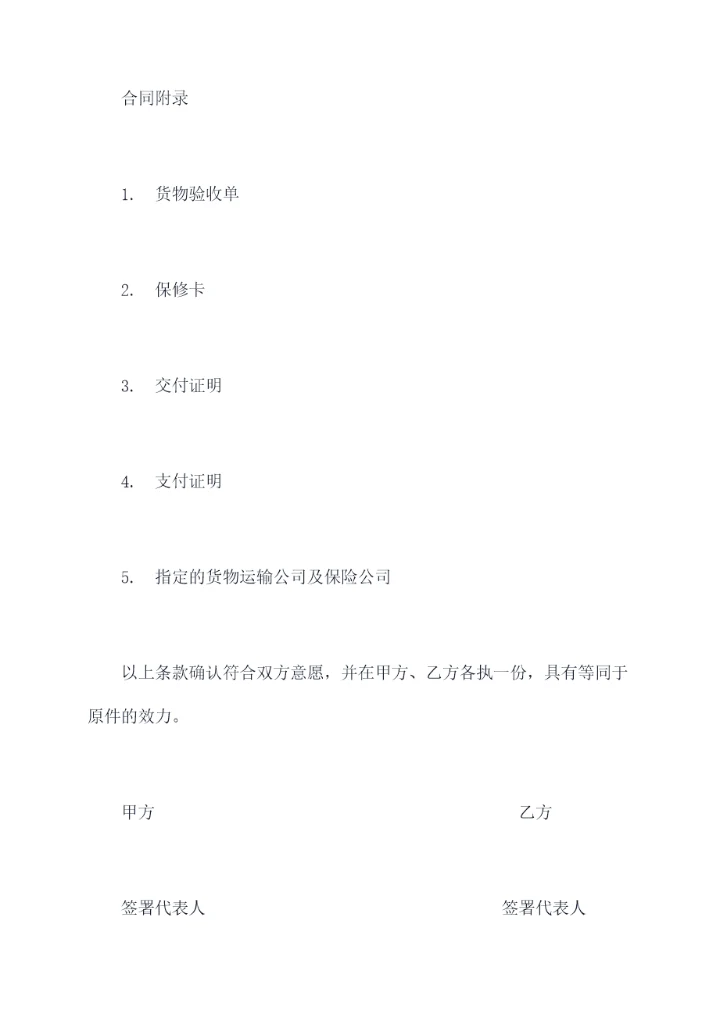 合同附录

1. 货物验收单

2. 保修卡

3. 交付证明

4. 支付证明

5. 指定的货物运输公司及保险公司

以上条款确认符合双方意愿，并在甲方、乙方各执一份，具有等同于原件的效力。

甲方

乙方

签署代表人

签署代表人